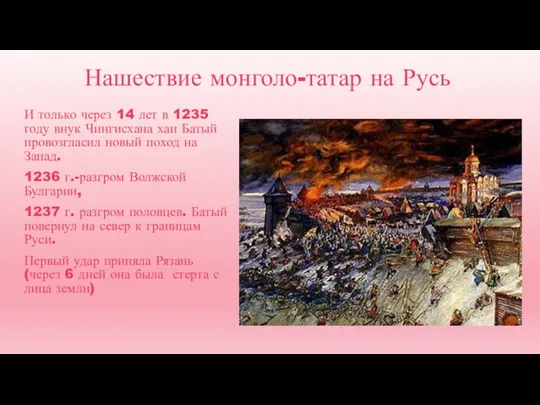 Нашествие монголо-татар на Русь

И только через 14 лет в 1235 году внук Чингисхана хан Батый провозгласил новый поход на Запад.

1236 г.-разгром Волжской Булгарии,

1237 г. разгром половцев. Батый повернул на север к границам Руси.

Первый удар приняла Рязань (через 6 дней она была стерта с лица земли)